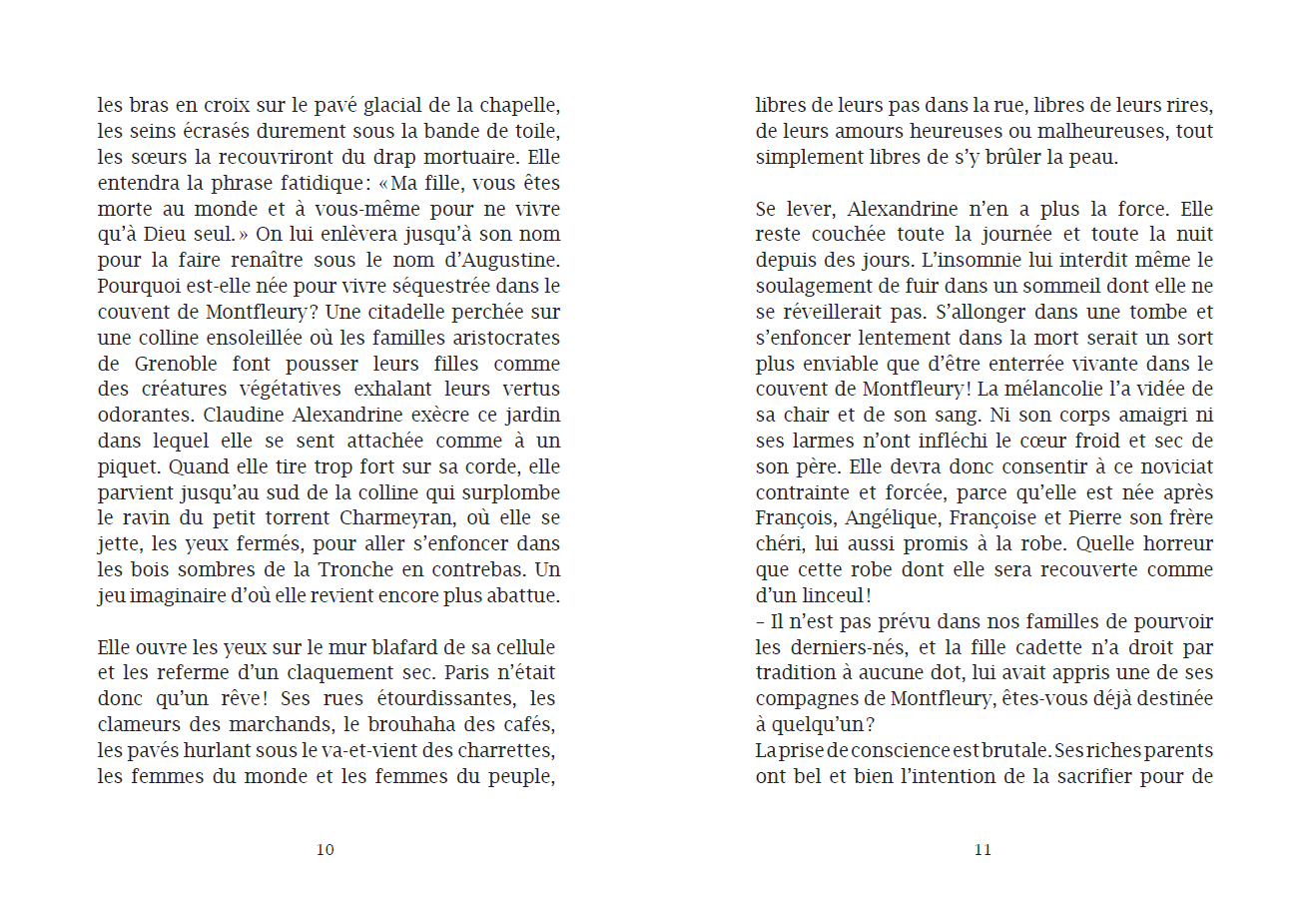 les bras en croix sur le pavé glacial de la chapelle, les seins écrasés durement sous la bande de toile, les sœurs la recouvriront du drap mortuaire. Elle entendra la phrase fatidique : « Ma fille, vous êtes morte au monde et à vous-même pour ne vivre qu'à Dieu seul. » On lui enlèvera jusqu'à son nom pour la faire renaître sous le nom d'Augustine. Pourquoi est-elle née pour vivre séquestrée dans le couvent de Montfleury ? Une citadelle perchée sur une colline ensoleillée où les familles aristocrates de Grenoble font pousser leurs filles comme des créatures végétatives exhalant leurs vertus odorantes. Claudine Alexandrine exècre ce jardin dans lequel elle se sent attachée comme à un piquet. Quand elle tire trop fort sur sa corde, elle parvient jusqu'au sud de la colline qui surplombe le ravin du petit torrent Charmeyran, où elle se jette, les yeux fermés, pour aller s'enfoncer dans les bois sombres de la Tronche en contrebas. Un jeu imaginaire d'où elle revient encore plus abattue.

Elle ouvre les yeux sur le mur blafard de sa cellule et les referme d'un claquement sec. Paris n'était donc qu'un rêve ! Ses rues étourdissantes, les clameurs des marchands, le brouhaha des cafés, les pavés hurlant sous le va-et-vient des charrettes, les femmes du monde et les femmes du peuple,

10

libres de leurs pas dans la rue, libres de leurs rires, de leurs amours heureuses ou malheureuses, tout simplement libres de s'y brûler la peau.

Se lever, Alexandrine n'en a plus la force. Elle reste couchée toute la journée et toute la nuit depuis des jours. L'insomnie lui interdit même le soulagement de fuir dans un sommeil dont elle ne se réveillerait pas. S'allonger dans une tombe et s'enfoncer lentement dans la mort serait un sort plus enviable que d'être enterrée vivante dans le couvent de Montfleury ! La mélancolie l'a vidée de sa chair et de son sang. Ni son corps amaigri ni ses larmes n'ont infléchi le cœur froid et sec de son père. Elle devra donc consentir à ce noviciat contrainte et forcée, parce qu'elle est née après François, Angélique, Françoise et Pierre son frère chéri, lui aussi promis à la robe. Quelle horreur que cette robe dont elle sera recouverte comme d'un linceul !
– Il n'est pas prévu dans nos familles de pourvoir les derniers-nés, et la fille cadette n'a droit par tradition à aucune dot, lui avait appris une de ses compagnes de Montfleury, êtes-vous déjà destinée à quelqu'un ?
La prise de conscience est brutale. Ses riches parents ont bel et bien l'intention de la sacrifier pour de

11